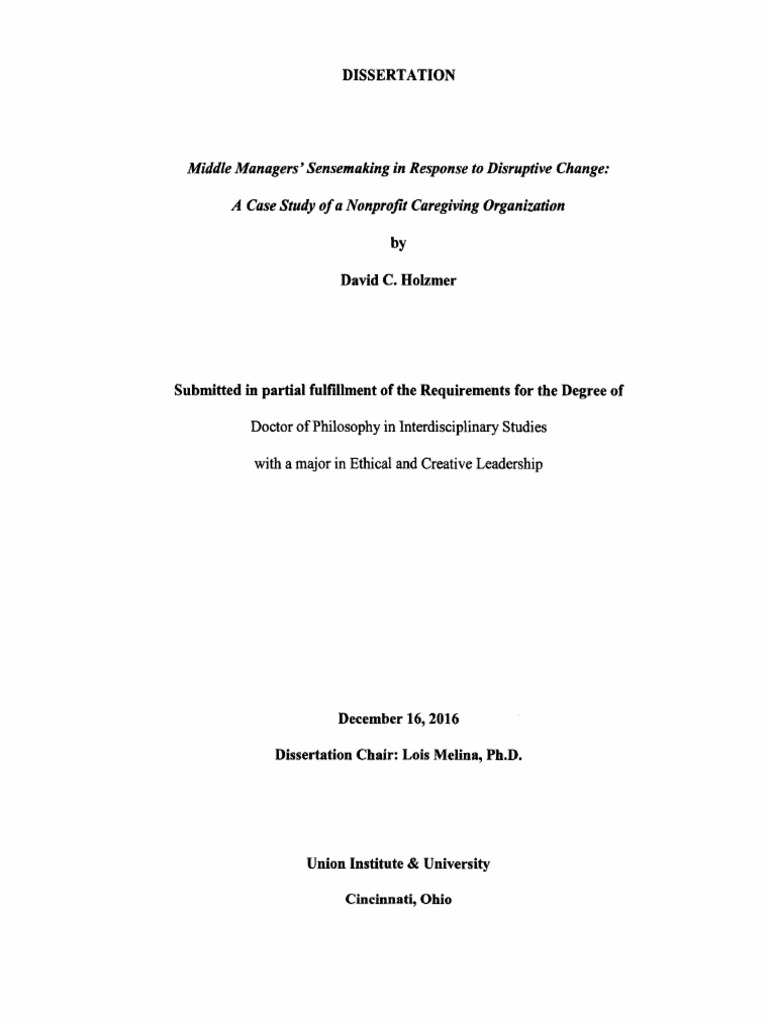 DISSERTATION

Middle Managers' Sensemaking in Response to Disruptive Change:

A Case Study of a Nonprofit Caregiving Organization

by

David C. Holzmer

Submitted in partial fulfillment of the Requirements for the Degree of

Doctor of Philosophy in Interdisciplinary Studies

with a major in Ethical and Creative Leadership

December 16, 2016

Dissertation Chair: Lois Melina, Ph.D.

Union Institute & University

Cincinnati, Ohio